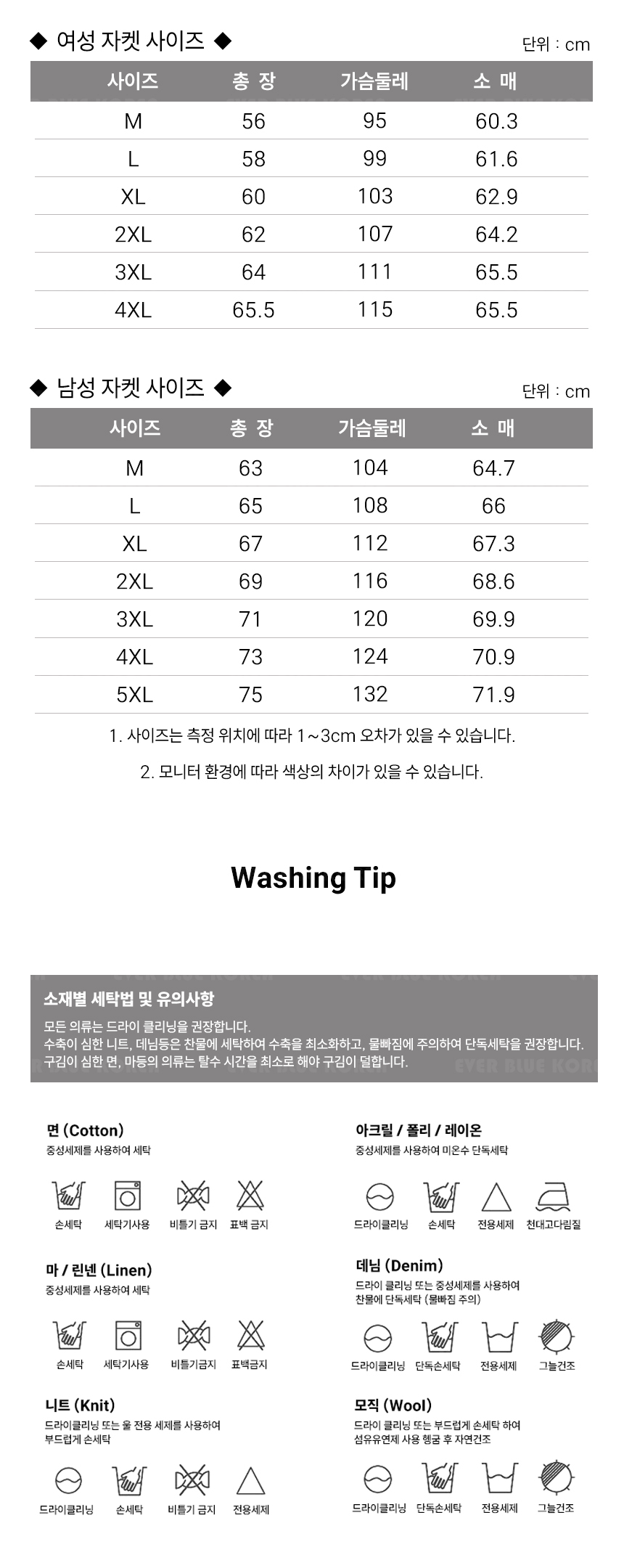 ◆ 여성 자켓 사이즈 ◆

단위 : cm

| 사이즈 | 총 장 | 가슴둘레 | 소 매 |
|---|---|---|---|
| M | 56 | 95 | 60.3 |
| L | 58 | 99 | 61.6 |
| XL | 60 | 103 | 62.9 |
| 2XL | 62 | 107 | 64.2 |
| 3XL | 64 | 111 | 65.5 |
| 4XL | 65.5 | 115 | 65.5 |

◆ 남성 자켓 사이즈 ◆

단위 : cm

| 사이즈 | 총 장 | 가슴둘레 | 소 매 |
|---|---|---|---|
| M | 63 | 104 | 64.7 |
| L | 65 | 108 | 66 |
| XL | 67 | 112 | 67.3 |
| 2XL | 69 | 116 | 68.6 |
| 3XL | 71 | 120 | 69.9 |
| 4XL | 73 | 124 | 70.9 |
| 5XL | 75 | 132 | 71.9 |

1. 사이즈는 측정 위치에 따라 1~3cm 오차가 있을 수 있습니다.

2. 모니터 환경에 따라 색상의 차이가 있을 수 있습니다.

Washing Tip

소재별 세탁법 및 유의사항

모든 의류는 드라이 클리닝을 권장합니다.
수축이 심한 니트, 데님등은 찬물에 세탁하여 수축을 최소화하고, 물빠짐에 주의하여 단독세탁을 권장합니다.
구김이 심한 면, 마등의 의류는 탈수 시간을 최소로 해야 구김이 덜합니다.

면 (Cotton)
중성세제를 사용하여 세탁

손세탁 세탁기사용 비틀기 금지 표백 금지

마 / 린넨 (Linen)
중성세제를 사용하여 세탁

손세탁 세탁기사용 비틀기금지 표백금지

니트 (Knit)
드라이클리닝 또는 울 전용 세제를 사용하여
부드럽게 손세탁

드라이클리닝 손세탁 비틀기 금지 전용세제

아크릴 / 폴리 / 레이온
중성세제를 사용하여 미온수 단독세탁

드라이클리닝 손세탁 전용세제 천대고다림질

데님 (Denim)
드라이 클리닝 또는 중성세제를 사용하여
찬물에 단독세탁 (물빠짐 주의)

드라이클리닝 단독손세탁 전용세제 그늘건조

모직 (Wool)
드라이 클리닝 또는 부드럽게 손세탁 하여
섬유유연제 사용 헹굼 후 자연건조

드라이클리닝 단독손세탁 전용세제 그늘건조

EVER BLUE KOREA